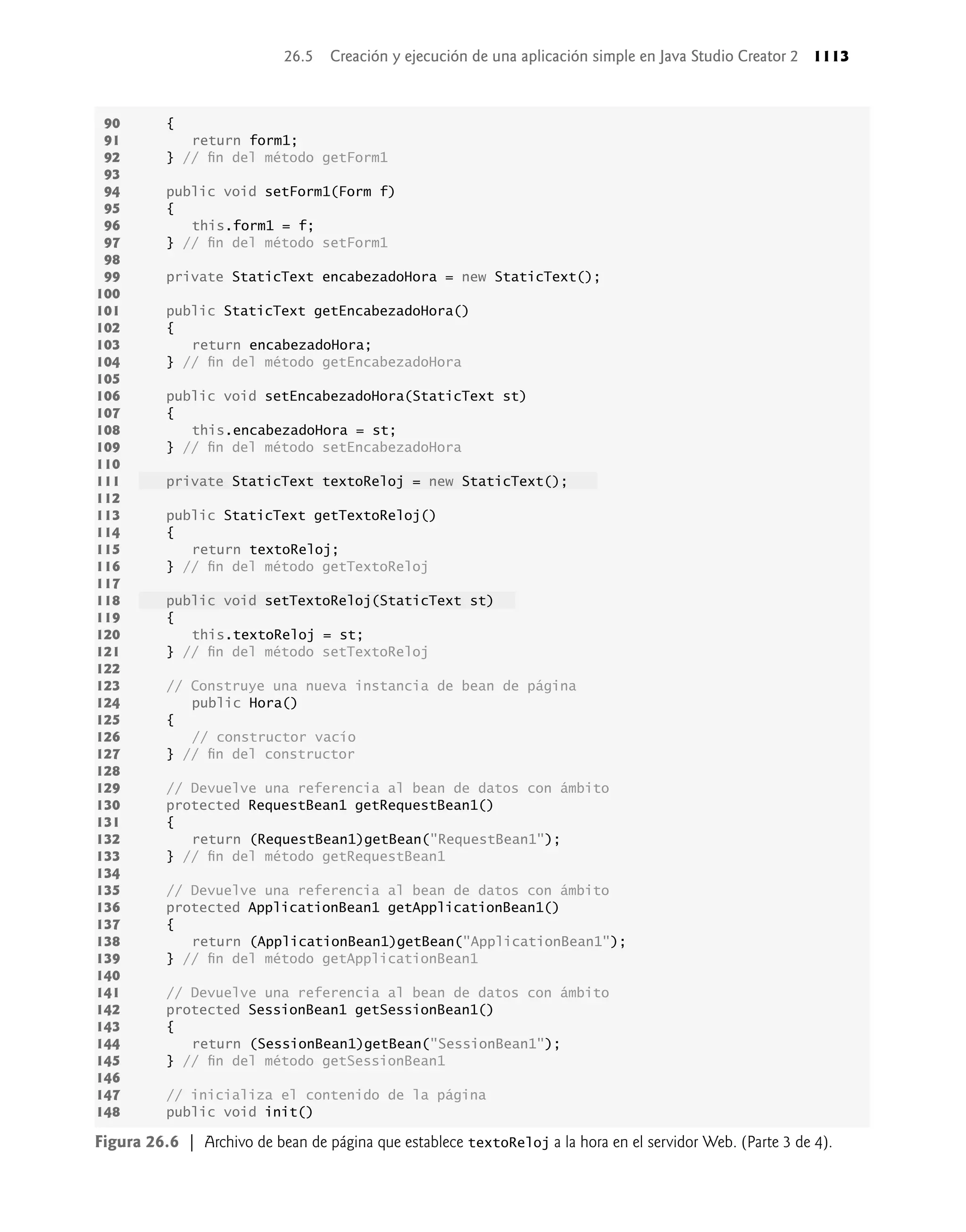 26.5 Creación y ejecución de una aplicación simple en Java Studio Creator 2 1113

90    {
91       return form1;
92    } // fin del método getForm1
93
94    public void setForm1(Form f)
95    {
96       this.form1 = f;
97    } // fin del método setForm1
98
99    private StaticText encabezadoHora = new StaticText();
100
101   public StaticText getEncabezadoHora()
102   {
103      return encabezadoHora;
104   } // fin del método getEncabezadoHora
105
106   public void setEncabezadoHora(StaticText st)
107   {
108      this.encabezadoHora = st;
109   } // fin del método setEncabezadoHora
110
111   private StaticText textoReloj = new StaticText();
112
113   public StaticText getTextoReloj()
114   {
115      return textoReloj;
116   } // fin del método getTextoReloj
117
118   public void setTextoReloj(StaticText st)
119   {
120      this.textoReloj = st;
121   } // fin del método setTextoReloj
122
123   // Construye una nueva instancia de bean de página
124      public Hora()
125   {
126      // constructor vacío
127   } // fin del constructor
128
129   // Devuelve una referencia al bean de datos con ámbito
130   protected RequestBean1 getRequestBean1()
131   {
132      return (RequestBean1)getBean("RequestBean1");
133   } // fin del método getRequestBean1
134
135   // Devuelve una referencia al bean de datos con ámbito
136   protected ApplicationBean1 getApplicationBean1()
137   {
138      return (ApplicationBean1)getBean("ApplicationBean1");
139   } // fin del método getApplicationBean1
140
141   // Devuelve una referencia al bean de datos con ámbito
142   protected SessionBean1 getSessionBean1()
143   {
144      return (SessionBean1)getBean("SessionBean1");
145   } // fin del método getSessionBean1
146
147   // inicializa el contenido de la página
148   public void init()

Figura 26.6 | Archivo de bean de página que establece textoReloj a la hora en el servidor Web. (Parte 3 de 4).